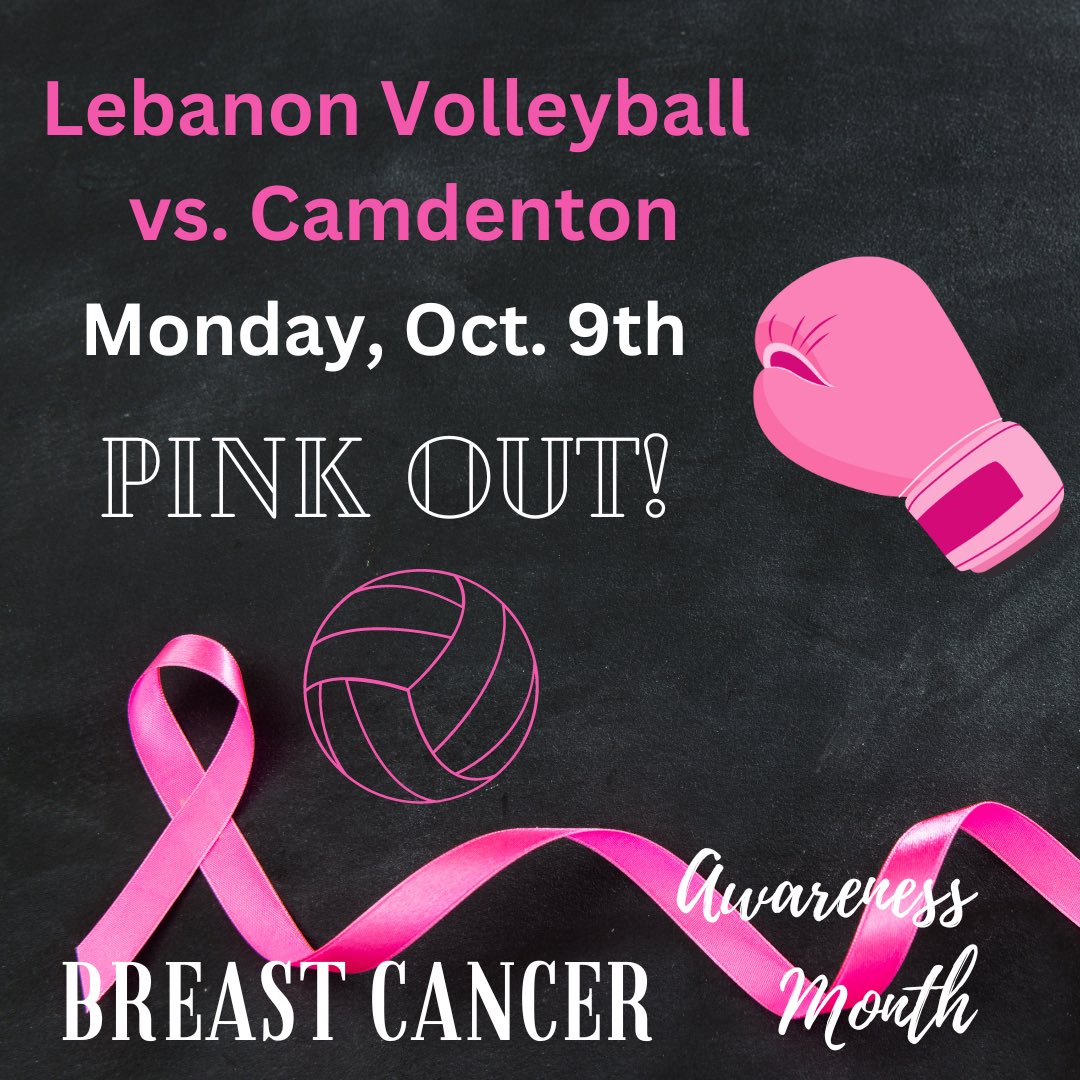 Lebanon Volleyball vs. Camdenton

Monday, Oct. 9th

PINK OUT!

BREAST CANCER

Awareness Month